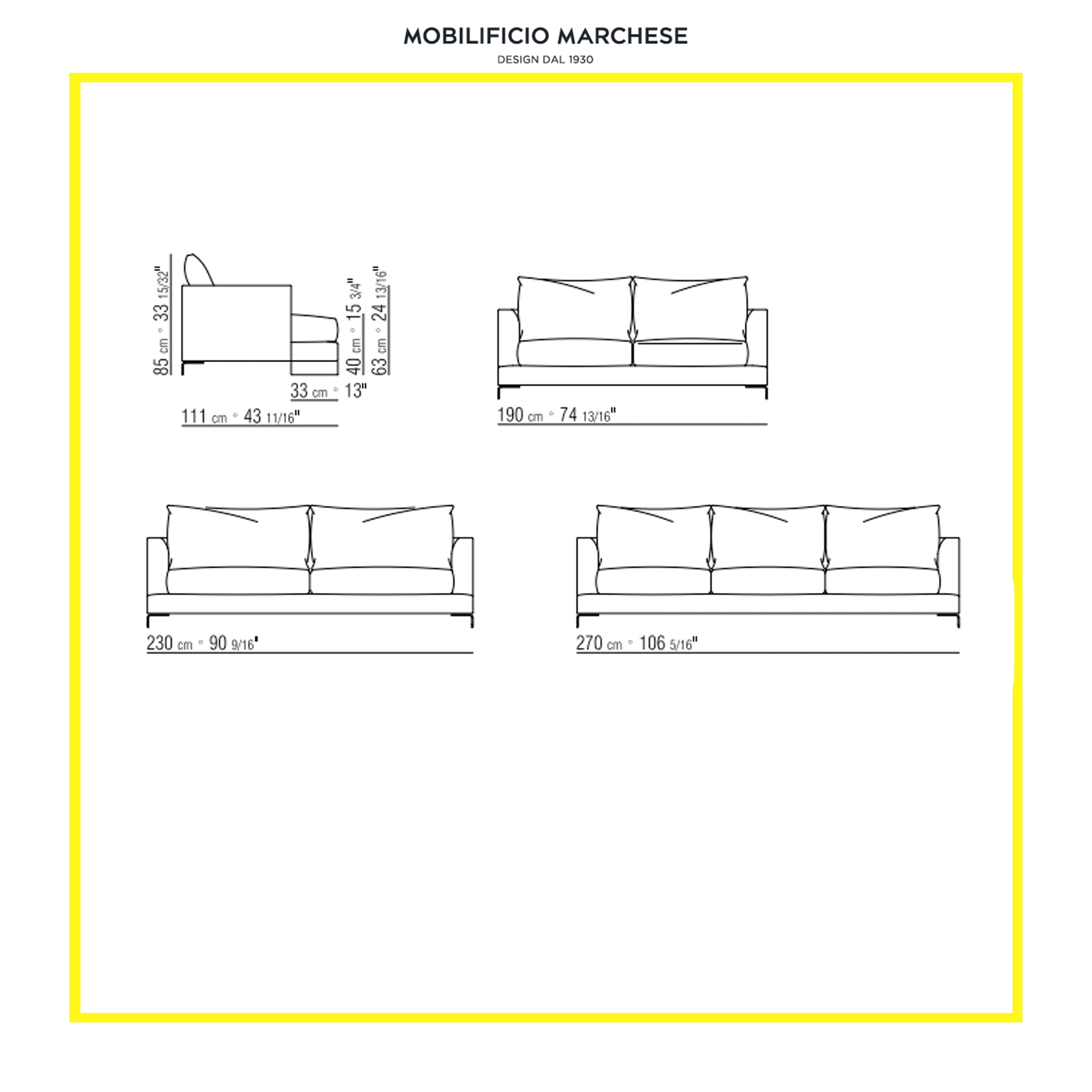 MOBILIFICIO MARCHESE

DESIGN DAL 1930

85 cm ◦ 33 15/32"

40 cm ◦ 15 3/4"

63 cm ◦ 24 13/16"

33 cm ◦ 13"

111 cm ◦ 43 11/16"

190 cm ◦ 74 13/16"

230 cm ◦ 90 9/16"

270 cm ◦ 106 5/16"